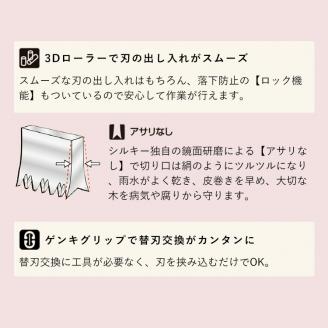 3Dローラーで刃の出し入れがスムーズ

スムーズな刃の出し入れはもちろん、落下防止の【ロック機能】もついているので安心して作業が行えます。

アサリなし

シルキー独自の鏡面研磨による【アサリなし】で切り口は絹のようにツルツルになり、雨水がよく乾き、皮巻きを早め、大切な木を病気や腐りから守ります。

ゲンキグリップで替刃交換がカンタンに

替刃交換に工具が必要なく、刃を挟み込むだけでOK。